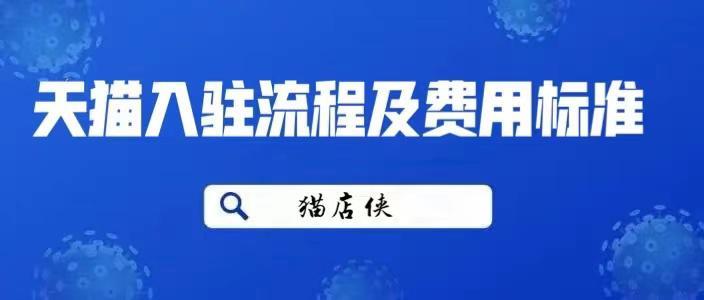 天猫入驻流程及费用标准

猫店侠